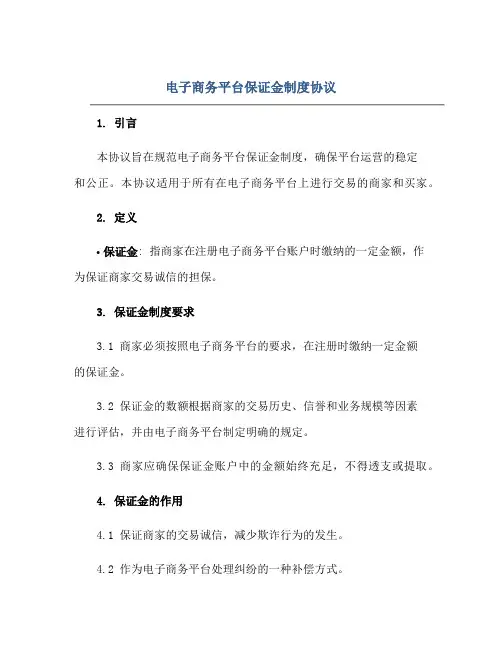 电子商务平台保证金制度协议

1. 引言

本协议旨在规范电子商务平台保证金制度，确保平台运营的稳定和公正。本协议适用于所有在电子商务平台上进行交易的商家和买家。

2. 定义

• 保证金：指商家在注册电子商务平台账户时缴纳的一定金额，作为保证商家交易诚信的担保。

3. 保证金制度要求

3.1 商家必须按照电子商务平台的要求，在注册时缴纳一定金额的保证金。

3.2 保证金的数额根据商家的交易历史、信誉和业务规模等因素进行评估，并由电子商务平台制定明确的规定。

3.3 商家应确保保证金账户中的金额始终充足，不得透支或提取。

4. 保证金的作用

4.1 保证商家的交易诚信，减少欺诈行为的发生。

4.2 作为电子商务平台处理纠纷的一种补偿方式。